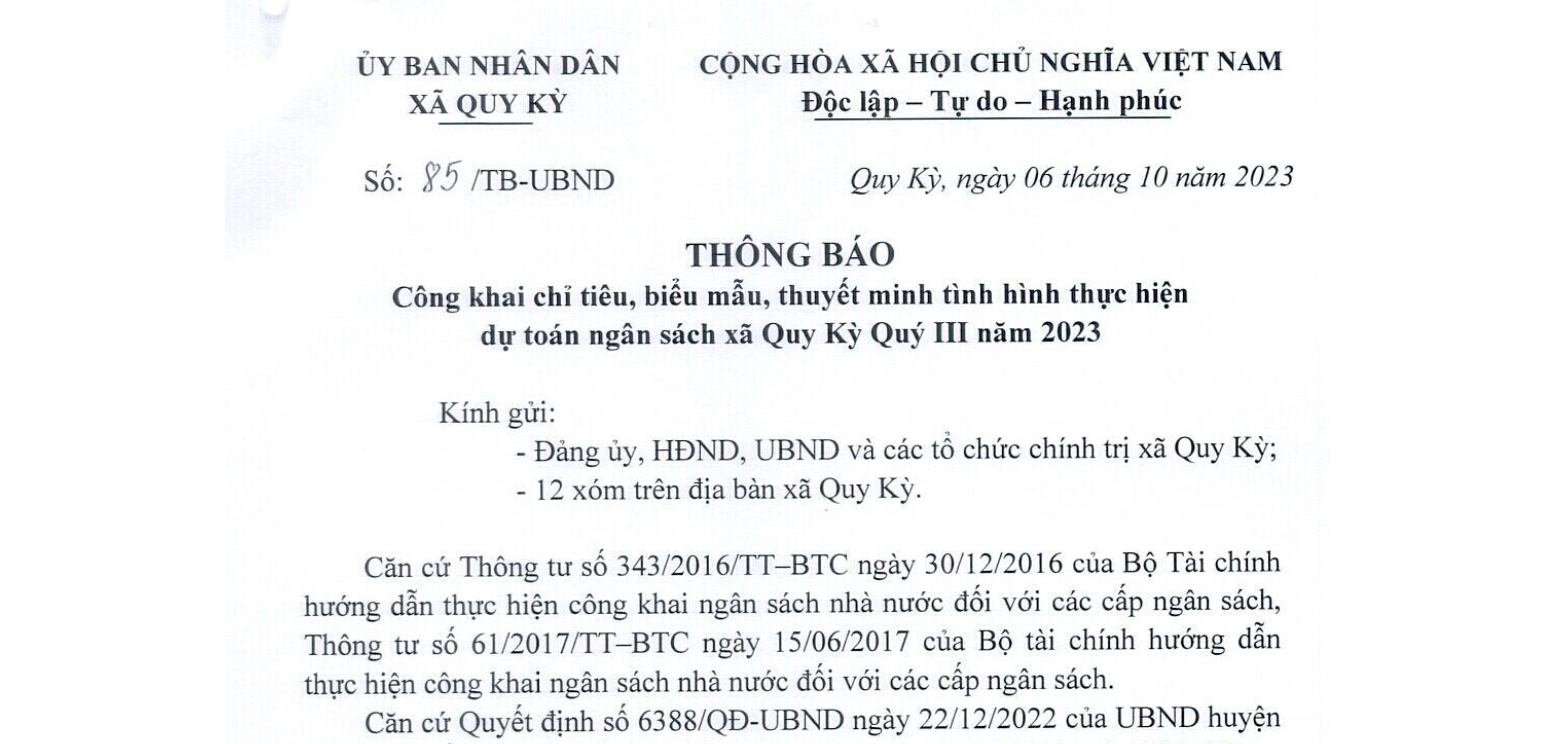 ỦY BAN NHÂN DÂN
XÃ QUY KỲ

CỘNG HÒA XÃ HỘI CHỦ NGHĨA VIỆT NAM
Độc lập – Tự do – Hạnh phúc

Số: 85 /TB-UBND

Quy Kỳ, ngày 06 tháng 10 năm 2023

THÔNG BÁO
Công khai chỉ tiêu, biểu mẫu, thuyết minh tình hình thực hiện dự toán ngân sách xã Quy Kỳ Quý III năm 2023

Kính gửi:
- Đảng ủy, HĐND, UBND và các tổ chức chính trị xã Quy Kỳ;
- 12 xóm trên địa bàn xã Quy Kỳ.

Căn cứ Thông tư số 343/2016/TT–BTC ngày 30/12/2016 của Bộ Tài chính hướng dẫn thực hiện công khai ngân sách nhà nước đối với các cấp ngân sách, Thông tư số 61/2017/TT–BTC ngày 15/06/2017 của Bộ tài chính hướng dẫn thực hiện công khai ngân sách nhà nước đối với các cấp ngân sách.

Căn cứ Quyết định số 6388/QĐ-UBND ngày 22/12/2022 của UBND huyện